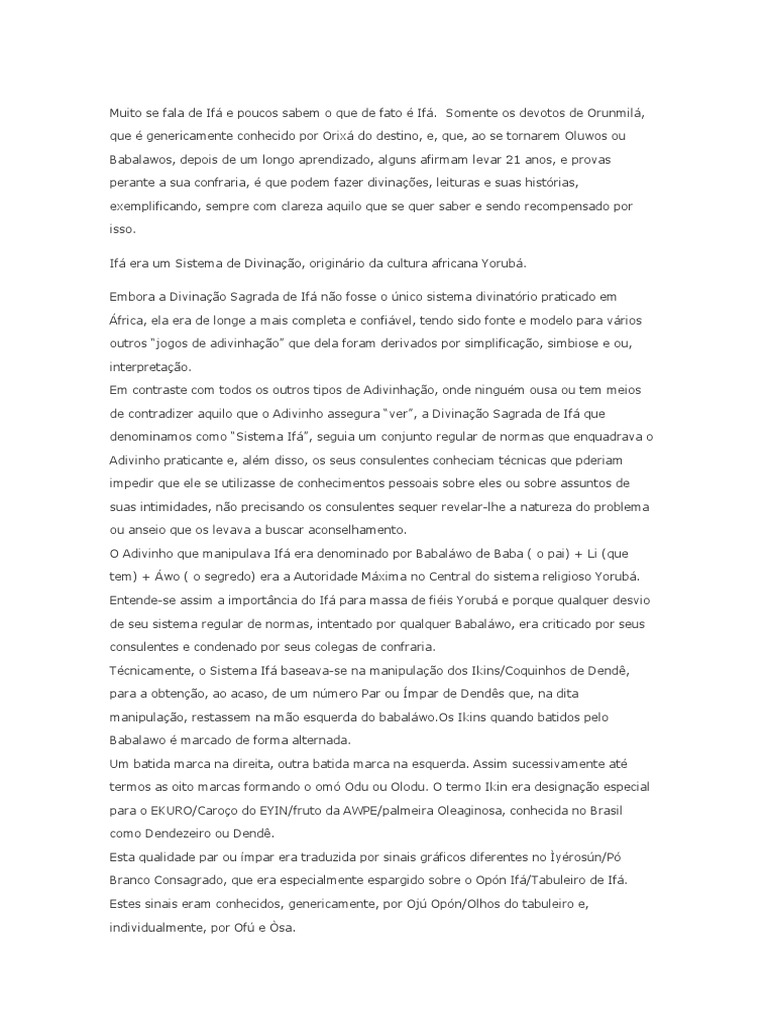 Muito se fala de Ifá e poucos sabem o que de fato é Ifá. Somente os devotos de Orunmilá, que é genericamente conhecido por Orixá do destino, e, que, ao se tornarem Oluwos ou Babalawos, depois de um longo aprendizado, alguns afirmam levar 21 anos, e provas perante a sua confraria, é que podem fazer divinações, leituras e suas histórias, exemplificando, sempre com clareza aquilo que se quer saber e sendo recompensado por isso.

Ifá era um Sistema de Divinação, originário da cultura africana Yorubá.

Embora a Divinação Sagrada de Ifá não fosse o único sistema divinatório praticado em África, ela era de longe a mais completa e confiável, tendo sido fonte e modelo para vários outros "jogos de adivinhação" que dela foram derivados por simplificação, simbiose e ou, interpretação.
Em contraste com todos os outros tipos de Adivinhação, onde ninguém ousa ou tem meios de contradizer aquilo que o Adivinho assegura "ver", a Divinação Sagrada de Ifá que denominamos como "Sistema Ifá", seguia um conjunto regular de normas que enquadrava o Adivinho praticante e, além disso, os seus consulentes conheciam técnicas que pderiam impedir que ele se utilizasse de conhecimentos pessoais sobre eles ou sobre assuntos de suas intimidades, não precisando os consulentes sequer revelar-lhe a natureza do problema ou anseio que os levava a buscar aconselhamento.
O Adivinho que manipulava Ifá era denominado por Babaláwo de Baba ( o pai) + Li (que tem) + Áwo ( o segredo) era a Autoridade Máxima no Central do sistema religioso Yorubá. Entende-se assim a importância do Ifá para massa de fiéis Yorubá e porque qualquer desvio de seu sistema regular de normas, intentado por qualquer Babaláwo, era criticado por seus consulentes e condenado por seus colegas de confraria.
Técnicamente, o Sistema Ifá baseava-se na manipulação dos Ikins/Coquinhos de Dendê, para a obtenção, ao acaso, de um número Par ou Ímpar de Dendês que, na dita manipulação, restassem na mão esquerda do babaláwo.Os Ikins quando batidos pelo Babalawo é marcado de forma alternada.
Um batida marca na direita, outra batida marca na esquerda. Assim sucessivamente até termos as oito marcas formando o omó Odu ou Olodu. O termo Ikin era designação especial para o EKURO/Caroço do EYIN/fruto da AWPE/palmeira Oleaginosa, conhecida no Brasil como Dendezeiro ou Dendê.
Esta qualidade par ou ímpar era traduzida por sinais gráficos diferentes no Ìyérosún/Pó Branco Consagrado, que era especialmente espargido sobre o Opón Ifá/Tabuleiro de Ifá.
Estes sinais eram conhecidos, genericamente, por Ojú Opón/Olhos do tabuleiro e, individualmente, por Ofú e Òsa.